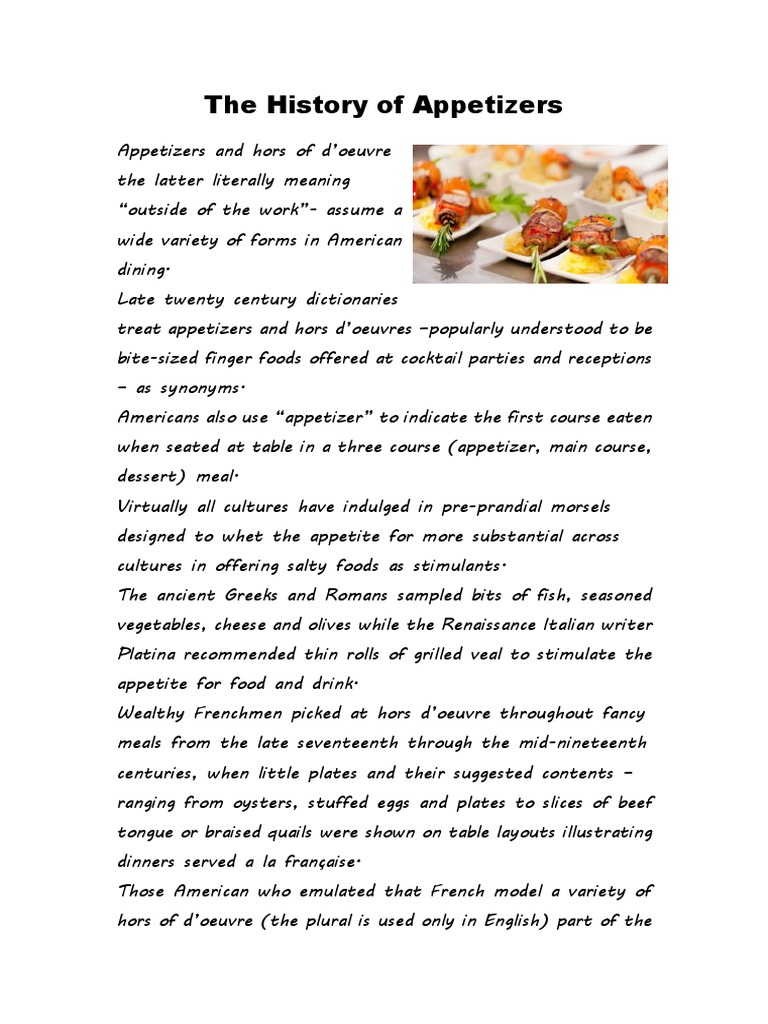 The History of Appetizers

Appetizers and hors of d'oeuvre the latter literally meaning "outside of the work"- assume a wide variety of forms in American dining.

Late twenty century dictionaries treat appetizers and hors d'oeuvres –popularly understood to be bite-sized finger foods offered at cocktail parties and receptions – as synonyms.

Americans also use "appetizer" to indicate the first course eaten when seated at table in a three course (appetizer, main course, dessert) meal.

Virtually all cultures have indulged in pre-prandial morsels designed to whet the appetite for more substantial across cultures in offering salty foods as stimulants.

The ancient Greeks and Romans sampled bits of fish, seasoned vegetables, cheese and olives while the Renaissance Italian writer Platina recommended thin rolls of grilled veal to stimulate the appetite for food and drink.

Wealthy Frenchmen picked at hors d'oeuvre throughout fancy meals from the late seventeenth through the mid-nineteenth centuries, when little plates and their suggested contents – ranging from oysters, stuffed eggs and plates to slices of beef tongue or braised quails were shown on table layouts illustrating dinners served a la française.

Those American who emulated that French model a variety of hors of d'oeuvre (the plural is used only in English) part of the